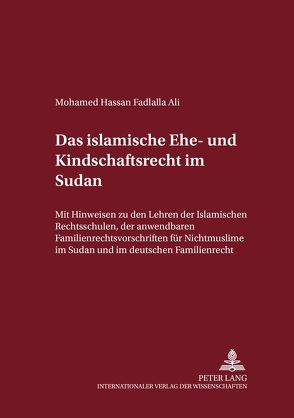 Mohamed Hassan Fadlalla Ali

Das islamische Ehe- und Kindschaftsrecht im Sudan

Mit Hinweisen zu den Lehren der Islamischen Rechtsschulen, der anwendbaren Familienrechtsvorschriften für Nichtmuslime im Sudan und im deutschen Familienrecht

PETER LANG
INTERNATIONALER VERLAG DER WISSENSCHAFTEN